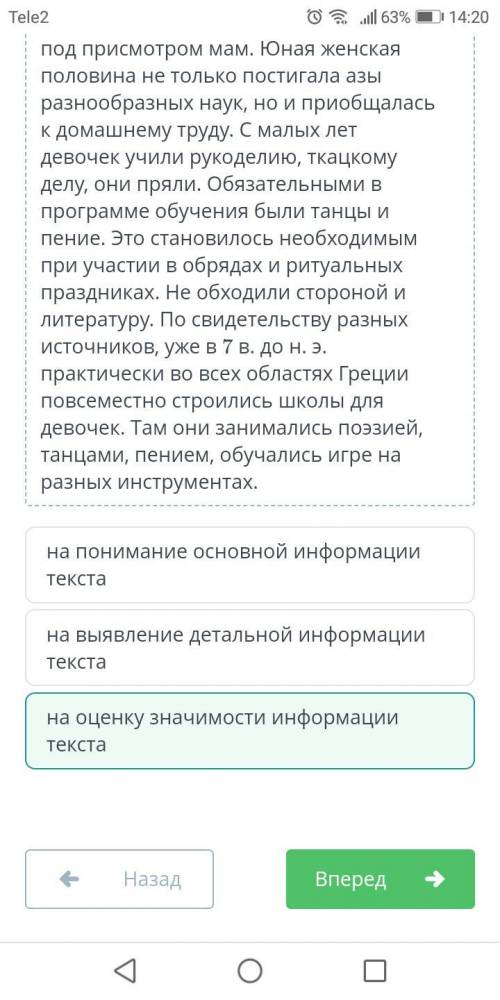 Tele2 63% 14:20

под присмотром мам. Юная женская половина не только постигала азы разнообразных наук, но и приобщалась к домашнему труду. С малых лет девочек учили рукоделию, ткацкому делу, они пряли. Обязательными в программе обучения были танцы и пение. Это становилось необходимым при участии в обрядах и ритуальных праздниках. Не обходили стороной и литературу. По свидетельству разных источников, уже в 7 в. до н. э. практически во всех областях Греции повсеместно строились школы для девочек. Там они занимались поэзией, танцами, пением, обучались игре на разных инструментах.

на понимание основной информации текста

на выявление детальной информации текста

на оценку значимости информации текста

Назад

Вперед